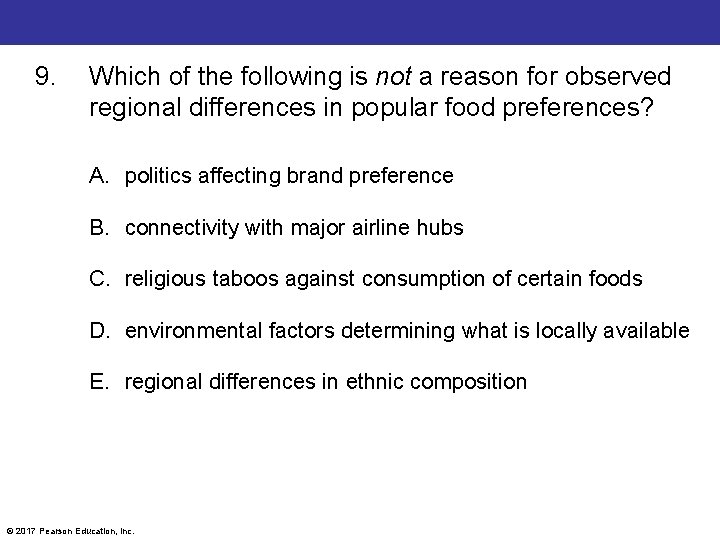 9. Which of the following is not a reason for observed regional differences in popular food preferences?

A. politics affecting brand preference

B. connectivity with major airline hubs

C. religious taboos against consumption of certain foods

D. environmental factors determining what is locally available

E. regional differences in ethnic composition

© 2017 Pearson Education, Inc.